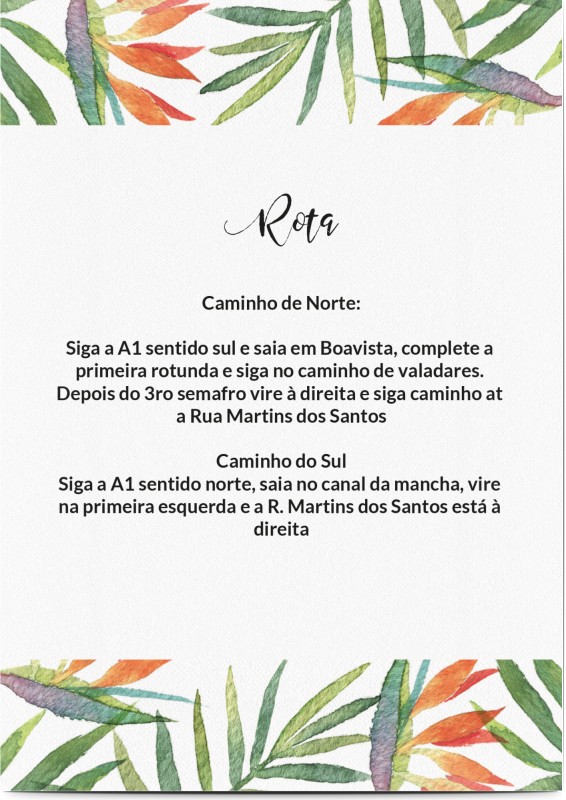 Rota

Caminho de Norte:

Siga a A1 sentido sul e saia em Boavista, complete a primeira rotunda e siga no caminho de valadares. Depois do 3ro semafro vire à direita e siga caminho at a Rua Martins dos Santos

Caminho do Sul
Siga a A1 sentido norte, saia no canal da mancha, vire na primeira esquerda e a R. Martins dos Santos está à direita